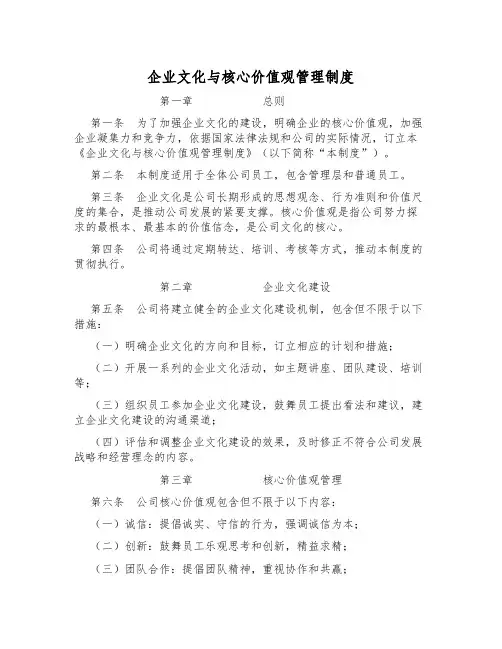 企业文化与核心价值观管理制度

第一章　　　　　总则

第一条　为了加强企业文化的建设，明确企业的核心价值观，加强企业凝集力和竞争力，依据国家法律法规和公司的实际情况，订立本《企业文化与核心价值观管理制度》（以下简称“本制度”）。

第二条　本制度适用于全体公司员工，包含管理层和普通员工。

第三条　企业文化是公司长期形成的思想观念、行为准则和价值尺度的集合，是推动公司发展的紧要支撑。核心价值观是指公司努力探求的最根本、最基本的价值信念，是公司文化的核心。

第四条　公司将通过定期转达、培训、考核等方式，推动本制度的贯彻执行。

第二章　　　　　企业文化建设

第五条　公司将建立健全的企业文化建设机制，包含但不限于以下措施：

（一）明确企业文化的方向和目标，订立相应的计划和措施；

（二）开展一系列的企业文化活动，如主题讲座、团队建设、培训等；

（三）组织员工参加企业文化建设，鼓舞员工提出看法和建议，建立企业文化建设的沟通渠道；

（四）评估和调整企业文化建设的效果，及时修正不符合公司发展战略和经营理念的内容。

第三章　　　　　核心价值观管理

第六条　公司核心价值观包含但不限于以下内容：

（一）诚信：提倡诚实、守信的行为，强调诚信为本；

（二）创新：鼓舞员工乐观思考和创新，精益求精；

（三）团队合作：提倡团队精神，重视协作和共赢；